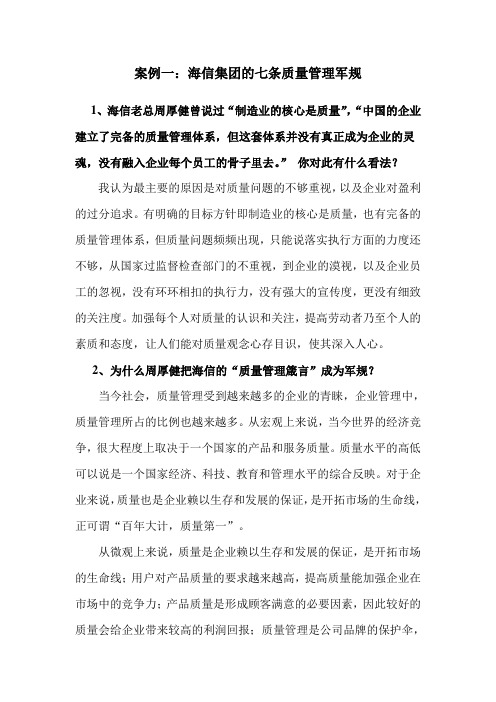 案例一：海信集团的七条质量管理军规

1、海信老总周厚健曾说过“制造业的核心是质量”，“中国的企业建立了完备的质量管理体系，但这套体系并没有真正成为企业的灵魂，没有融入企业每个员工的骨子里去。” 你对此有什么看法？

我认为最主要的原因是对质量问题的不够重视，以及企业对盈利的过分追求。有明确的目标方针即制造业的核心是质量，也有完备的质量管理体系，但质量问题频频出现，只能说落实执行方面的力度还不够，从国家过监督检查部门的不重视，到企业的漠视，以及企业员工的忽视，没有环环相扣的执行力，没有强大的宣传度，更没有细致的关注度。加强每个人对质量的认识和关注，提高劳动者乃至个人的素质和态度，让人们能对质量观念心存目识，使其深入人心。

2、为什么周厚健把海信的“质量管理箴言”成为军规？

当今社会，质量管理受到越来越多的企业的青睐，企业管理中，质量管理所占的比例也越来越多。从宏观上来说，当今世界的经济竞争，很大程度上取决于一个国家的产品和服务质量。质量水平的高低可以说是一个国家经济、科技、教育和管理水平的综合反映。对于企业来说，质量也是企业赖以生存和发展的保证，是开拓市场的生命线，正可谓“百年大计，质量第一”。

从微观上来说，质量是企业赖以生存和发展的保证，是开拓市场的生命线；用户对产品质量的要求越来越高，提高质量能加强企业在市场中的竞争力；产品质量是形成顾客满意的必要因素，因此较好的质量会给企业带来较高的利润回报；质量管理是公司品牌的保护伞，